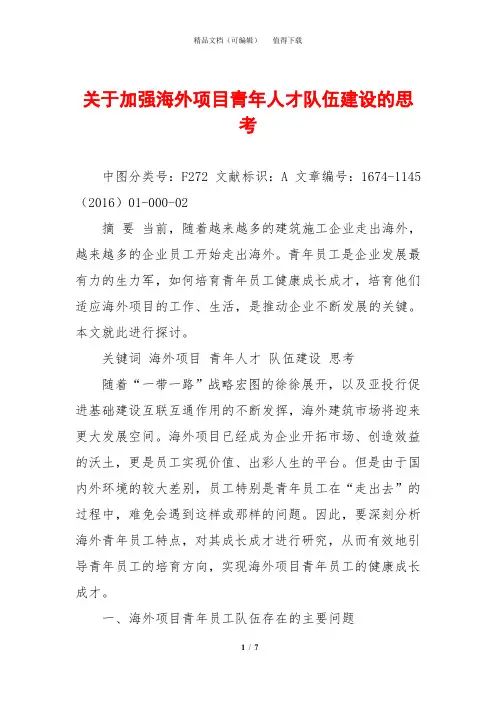 精品文档（可编辑）　值得下载

关于加强海外项目青年人才队伍建设的思考

中图分类号：F272 文献标识：A 文章编号：1674-1145（2016）01-000-02

摘 要 当前，随着越来越多的建筑施工企业走出海外，越来越多的企业员工开始走出海外。青年员工是企业发展最有力的生力军，如何培育青年员工健康成长成才，培育他们适应海外项目的工作、生活，是推动企业不断发展的关键。本文就此进行探讨。

关键词 海外项目 青年人才 队伍建设 思考

随着“一带一路”战略宏图的徐徐展开，以及亚投行促进基础建设互联互通作用的不断发挥，海外建筑市场将迎来更大发展空间。海外项目已经成为企业开拓市场、创造效益的沃土，更是员工实现价值、出彩人生的平台。但是由于国内外环境的较大差别，员工特别是青年员工在“走出去”的过程中，难免会遇到这样或那样的问题。因此，要深刻分析海外青年员工特点，对其成长成才进行研究，从而有效地引导青年员工的培育方向，实现海外项目青年员工的健康成长成才。

一、海外项目青年员工队伍存在的主要问题

1 / 7